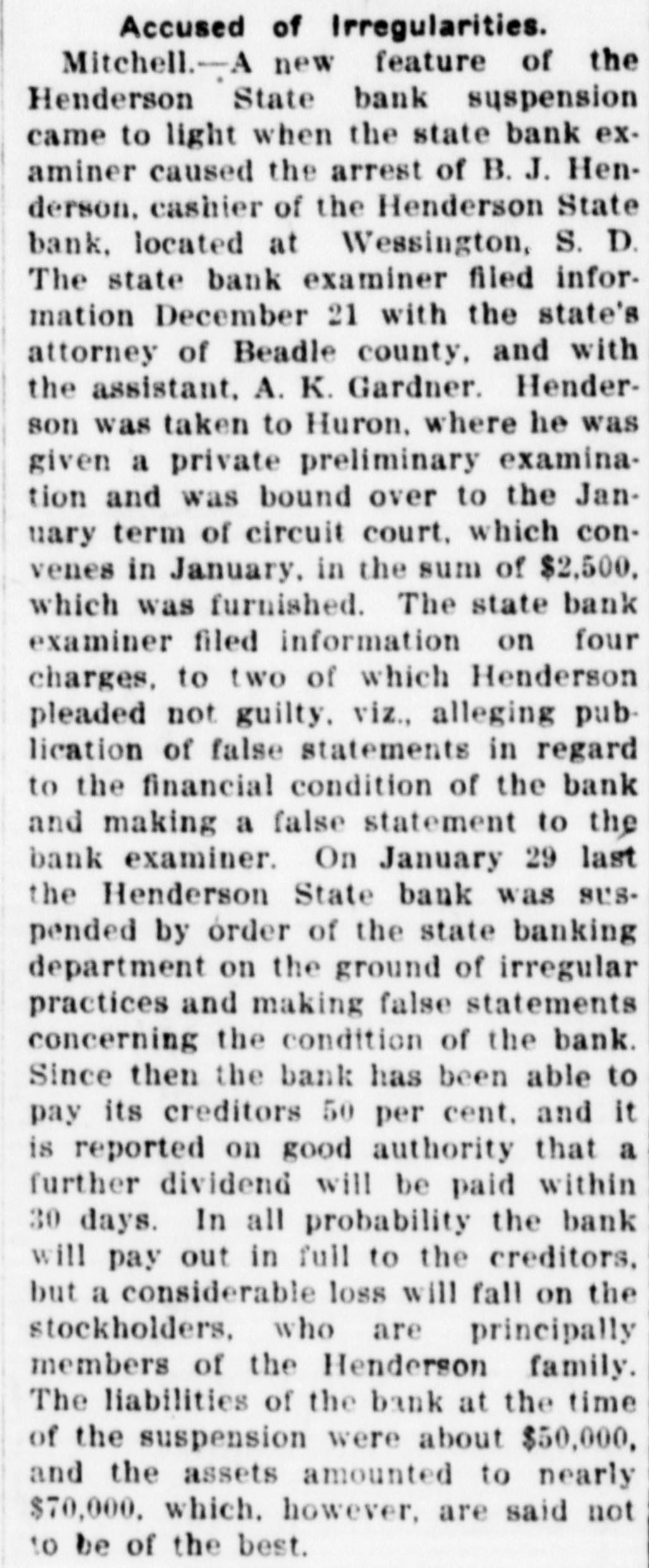 Accused of Irregularities.

Mitchell.—A new feature of the Henderson State bank suspension came to light when the state bank examiner caused the arrest of B. J. Henderson, cashier of the Henderson State bank, located at Wessington, S. D. The state bank examiner filed information December 21 with the state's attorney of Beadle county, and with the assistant, A. K. Gardner. Henderson was taken to Huron, where he was given a private preliminary examination and was bound over to the January term of circuit court, which convenes in January, in the sum of $2,500, which was furnished. The state bank examiner filed information on four charges, to two of which Henderson pleaded not guilty, viz., alleging publication of false statements in regard to the financial condition of the bank and making a false statement to the bank examiner. On January 29 last the Henderson State bank was suspended by order of the state banking department on the ground of irregular practices and making false statements concerning the condition of the bank. Since then the bank has been able to pay its creditors 50 per cent, and it is reported on good authority that a further dividend will be paid within 30 days. In all probability the bank will pay out in full to the creditors, but a considerable loss will fall on the stockholders, who are principally members of the Henderson family. The liabilities of the bank at the time of the suspension were about $50,000, and the assets amounted to nearly $70,000, which, however, are said not to be of the best.